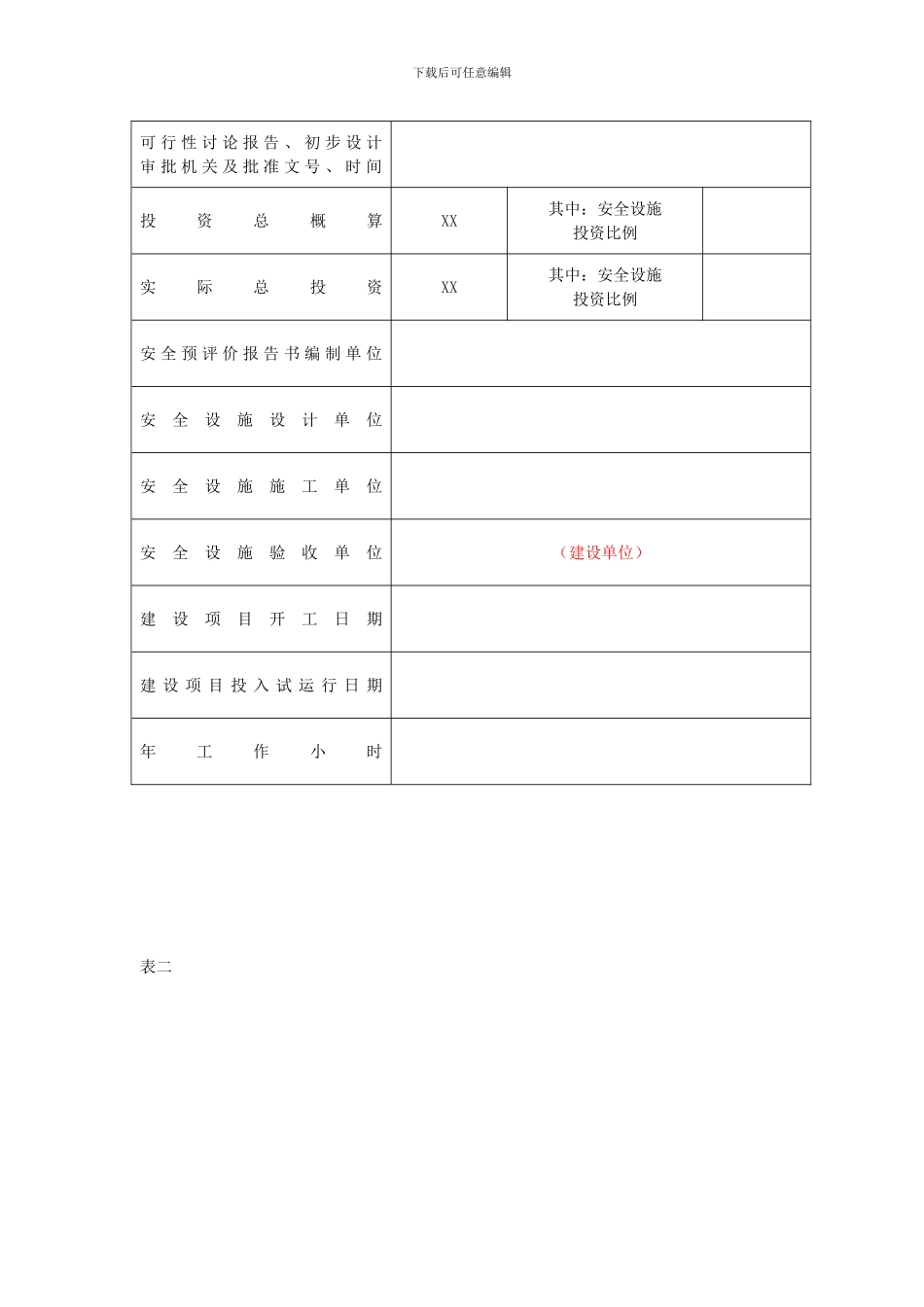 下载后可任意编辑

| 可行性讨论报告、初步设计审批机关及批准文号、时间 | | | |
|---|---|---|---|
| 投资总概算 | XX | 其中：安全设施投资比例 | |
| 实际总投资 | XX | 其中：安全设施投资比例 | |
| 安全预评价报告书编制单位 | | | |
| 安全设施设计单位 | | | |
| 安全设施施工单位 | | | |
| 安全设施验收单位 | （建设单位） | | |
| 建设项目开工日期 | | | |
| 建设项目投入试运行日期 | | | |
| 年工作小时 | | | |

表二